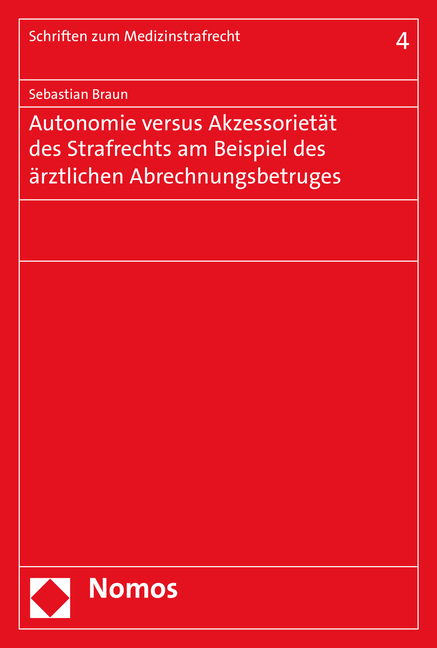 Schriften zum Medizinstrafrecht

4

Sebastian Braun

Autonomie versus Akzessorietät des Strafrechts am Beispiel des ärztlichen Abrechnungsbetruges

Nomos